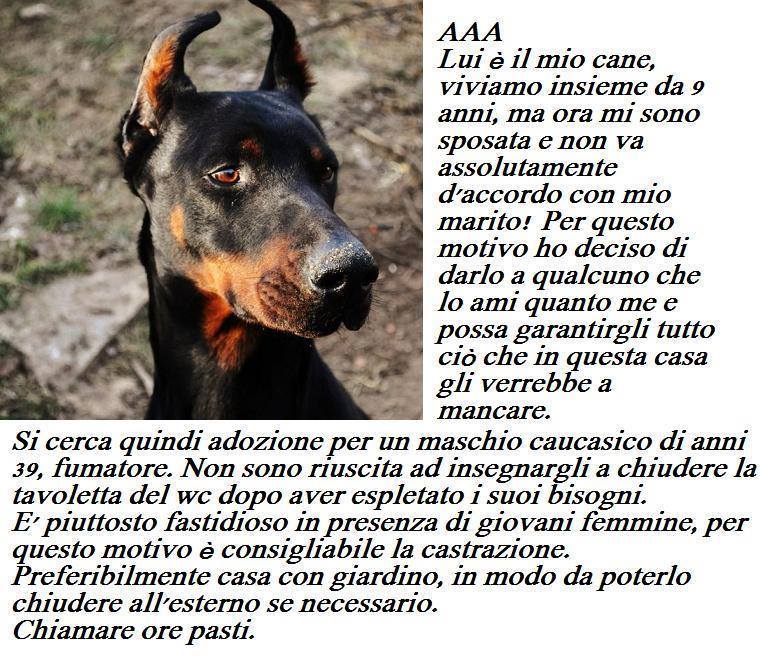 AAA
Lui è il mio cane, viviamo insieme da 9 anni, ma ora mi sono sposata e non va assolutamente d'accordo con mio marito! Per questo motivo ho deciso di darlo a qualcuno che lo ami quanto me e possa garantirgli tutto ciò che in questa casa gli verrebbe a mancare.
Si cerca quindi adozione per un maschio caucasico di anni 39, fumatore. Non sono riuscita ad insegnargli a chiudere la tavoletta del wc dopo aver espletato i suoi bisogni.
E' piuttosto fastidioso in presenza di giovani femmine, per questo motivo è consigliabile la castrazione.
Preferibilmente casa con giardino, in modo da poterlo chiudere all'esterno se necessario.
Chiamare ore pasti.